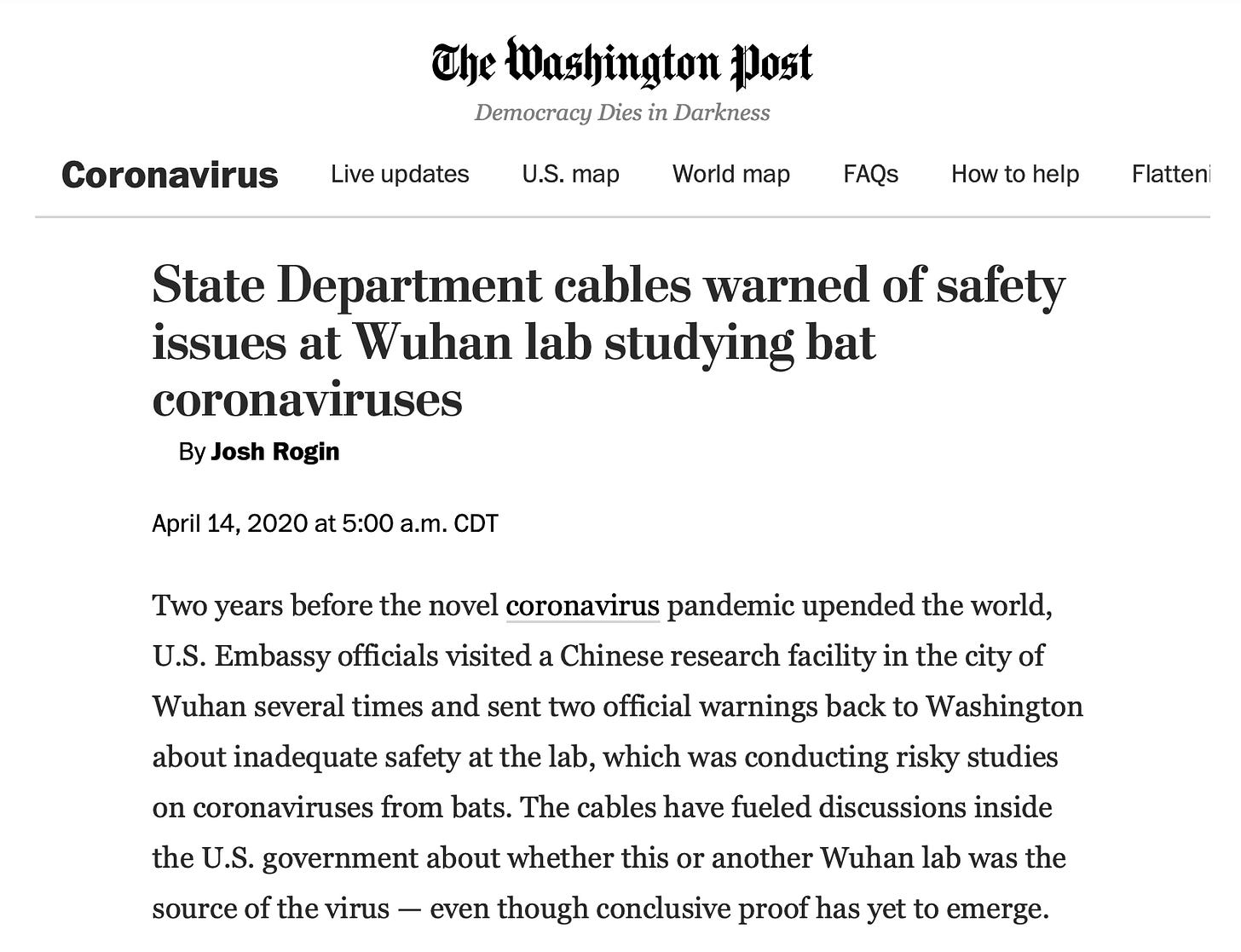 The Washington Post
Democracy Dies in Darkness

Coronavirus Live updates U.S. map World map FAQs How to help Flatteni

State Department cables warned of safety issues at Wuhan lab studying bat coronaviruses

By Josh Rogin

April 14, 2020 at 5:00 a.m. CDT

Two years before the novel coronavirus pandemic upended the world, U.S. Embassy officials visited a Chinese research facility in the city of Wuhan several times and sent two official warnings back to Washington about inadequate safety at the lab, which was conducting risky studies on coronaviruses from bats. The cables have fueled discussions inside the U.S. government about whether this or another Wuhan lab was the source of the virus — even though conclusive proof has yet to emerge.